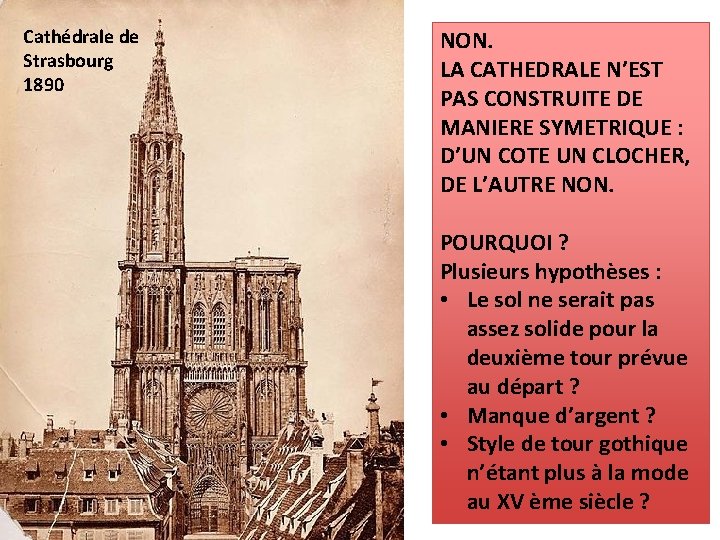 Cathédrale de Strasbourg 1890

NON.
LA CATHEDRALE N'EST PAS CONSTRUITE DE MANIERE SYMETRIQUE : D'UN COTE UN CLOCHER, DE L'AUTRE NON.

POURQUOI ?
Plusieurs hypothèses :
• Le sol ne serait pas assez solide pour la deuxième tour prévue au départ ?
• Manque d'argent ?
• Style de tour gothique n'étant plus à la mode au XV ème siècle ?